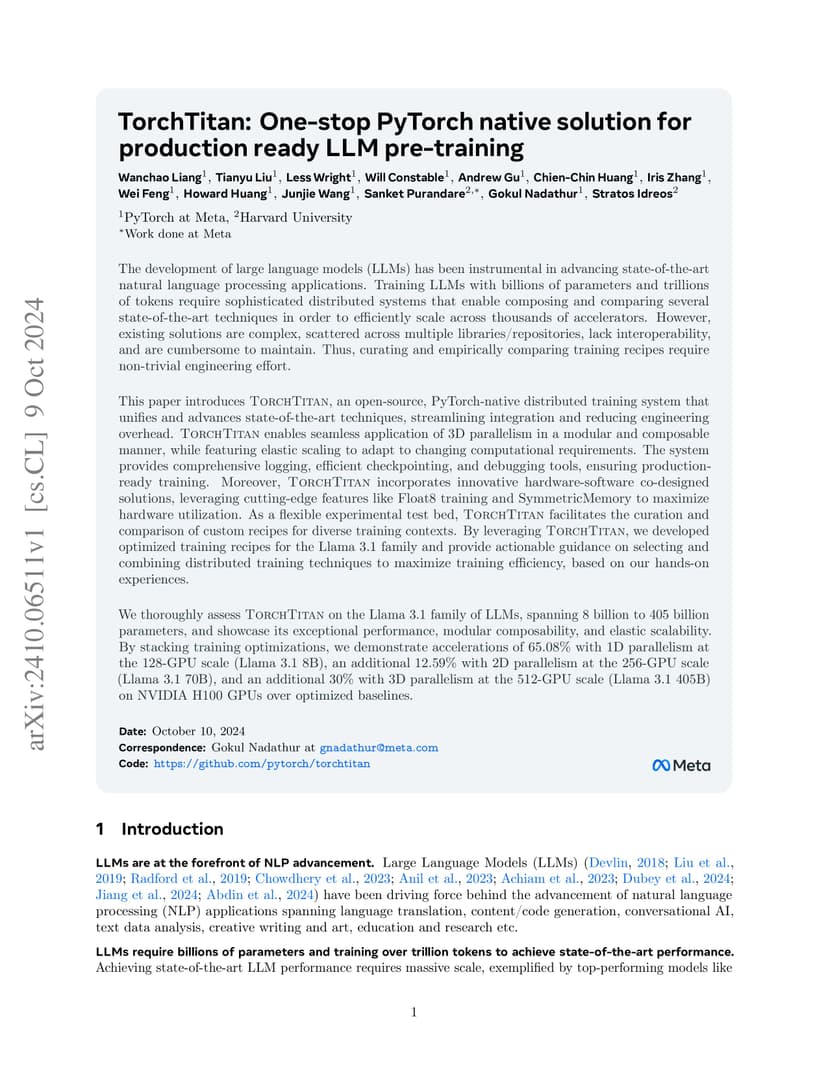 arXiv:2410.06511v1 [cs.CL] 9 Oct 2024

TorchTitan: One-stop PyTorch native solution for production ready LLM pre-training

Wanchao Liang$^1$, Tianyu Liu$^1$, Less Wright$^1$, Will Constable$^1$, Andrew Gu$^1$, Chien-Chin Huang$^1$, Iris Zhang$^1$, Wei Feng$^1$, Howard Huang$^1$, Junjie Wang$^1$, Sanket Purandare$^{2,*}$, Gokul Nadathur$^1$, Stratos Idreos$^2$

$^1$PyTorch at Meta, $^2$Harvard University
$^*$Work done at Meta

The development of large language models (LLMs) has been instrumental in advancing state-of-the-art natural language processing applications. Training LLMs with billions of parameters and trillions of tokens require sophisticated distributed systems that enable composing and comparing several state-of-the-art techniques in order to efficiently scale across thousands of accelerators. However, existing solutions are complex, scattered across multiple libraries/repositories, lack interoperability, and are cumbersome to maintain. Thus, curating and empirically comparing training recipes require non-trivial engineering effort.

This paper introduces TorchTitan, an open-source, PyTorch-native distributed training system that unifies and advances state-of-the-art techniques, streamlining integration and reducing engineering overhead. TorchTitan enables seamless application of 3D parallelism in a modular and composable manner, while featuring elastic scaling to adapt to changing computational requirements. The system provides comprehensive logging, efficient checkpointing, and debugging tools, ensuring production-ready training. Moreover, TorchTitan incorporates innovative hardware-software co-designed solutions, leveraging cutting-edge features like Float8 training and SymmetricMemory to maximize hardware utilization. As a flexible experimental test bed, TorchTitan facilitates the curation and comparison of custom recipes for diverse training contexts. By leveraging TorchTitan, we developed optimized training recipes for the Llama 3.1 family and provide actionable guidance on selecting and combining distributed training techniques to maximize training efficiency, based on our hands-on experiences.

We thoroughly assess TorchTitan on the Llama 3.1 family of LLMs, spanning 8 billion to 405 billion parameters, and showcase its exceptional performance, modular composability, and elastic scalability. By stacking training optimizations, we demonstrate accelerations of 65.08% with 1D parallelism at the 128-GPU scale (Llama 3.1 8B), an additional 12.59% with 2D parallelism at the 256-GPU scale (Llama 3.1 70B), and an additional 30% with 3D parallelism at the 512-GPU scale (Llama 3.1 405B) on NVIDIA H100 GPUs over optimized baselines.

Date: October 10, 2024
Correspondence: Gokul Nadathur at gnadathur@meta.com
Code: https://github.com/pytorch/torchtitan

Meta

1 Introduction

LLMs are at the forefront of NLP advancement. Large Language Models (LLMs) (Devlin, 2018; Liu et al., 2019; Radford et al., 2019; Chowdhery et al., 2023; Anil et al., 2023; Achiam et al., 2023; Dubey et al., 2024; Jiang et al., 2024; Abdin et al., 2024) have been driving force behind the advancement of natural language processing (NLP) applications spanning language translation, content/code generation, conversational AI, text data analysis, creative writing and art, education and research etc.

LLMs require billions of parameters and training over trillion tokens to achieve state-of-the-art performance. Achieving state-of-the-art LLM performance requires massive scale, exemplified by top-performing models like

1